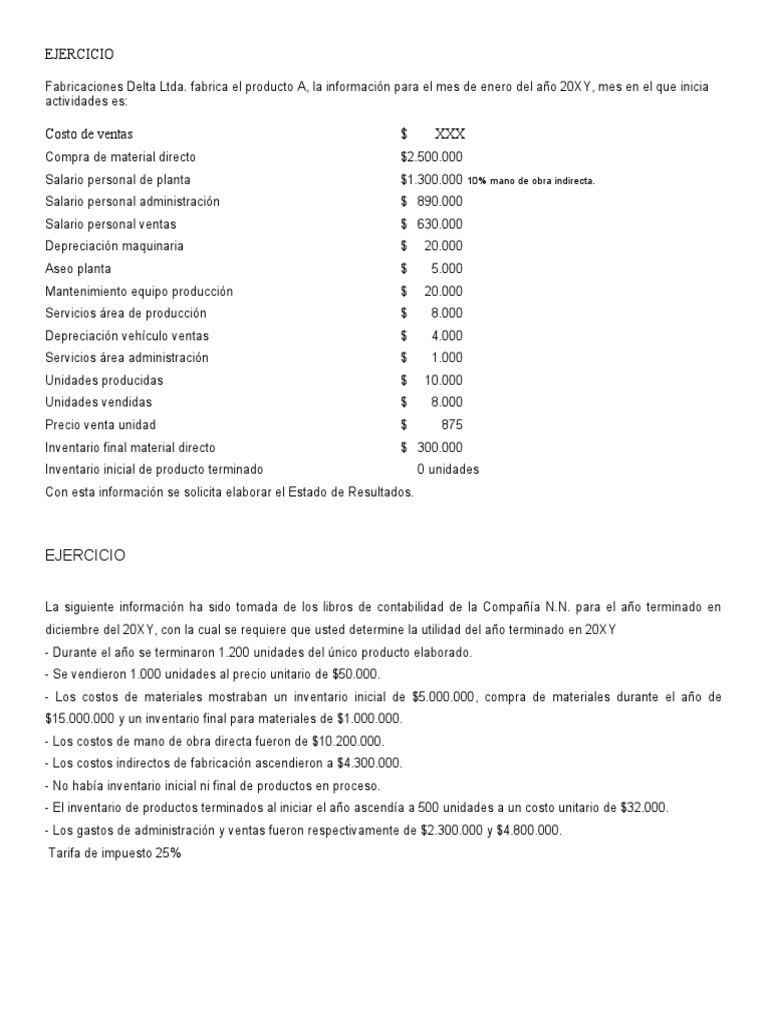 EJERCICIO

Fabricaciones Delta Ltda. fabrica el producto A, la información para el mes de enero del año 20XY, mes en el que inicia actividades es:

Costo de ventas $ XXX
Compra de material directo $2.500.000
Salario personal de planta $1.300.000 10% mano de obra indirecta.
Salario personal administración $ 890.000
Salario personal ventas $ 630.000
Depreciación maquinaria $ 20.000
Aseo planta $ 5.000
Mantenimiento equipo producción $ 20.000
Servicios área de producción $ 8.000
Depreciación vehículo ventas $ 4.000
Servicios área administración $ 1.000
Unidades producidas $ 10.000
Unidades vendidas $ 8.000
Precio venta unidad $ 875
Inventario final material directo $ 300.000
Inventario inicial de producto terminado 0 unidades
Con esta información se solicita elaborar el Estado de Resultados.

EJERCICIO

La siguiente información ha sido tomada de los libros de contabilidad de la Compañía N.N. para el año terminado en diciembre del 20XY, con la cual se requiere que usted determine la utilidad del año terminado en 20XY

- Durante el año se terminaron 1.200 unidades del único producto elaborado.
- Se vendieron 1.000 unidades al precio unitario de $50.000.
- Los costos de materiales mostraban un inventario inicial de $5.000.000, compra de materiales durante el año de $15.000.000 y un inventario final para materiales de $1.000.000.
- Los costos de mano de obra directa fueron de $10.200.000.
- Los costos indirectos de fabricación ascendieron a $4.300.000.
- No había inventario inicial ni final de productos en proceso.
- El inventario de productos terminados al iniciar el año ascendía a 500 unidades a un costo unitario de $32.000.
- Los gastos de administración y ventas fueron respectivamente de $2.300.000 y $4.800.000.
Tarifa de impuesto 25%